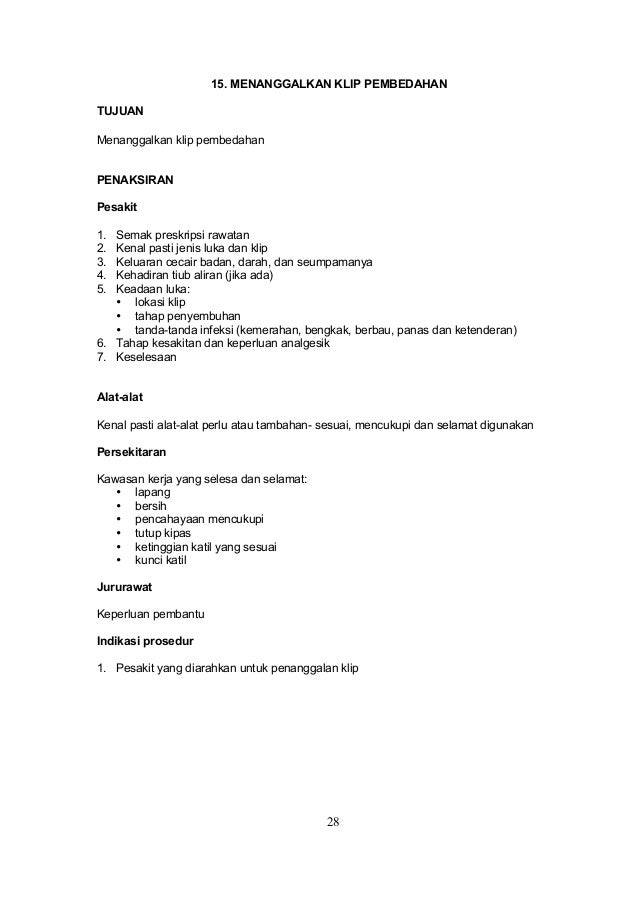 15. MENANGGALKAN KLIP PEMBEDAHAN

TUJUAN

Menanggalkan klip pembedahan

PENAKSIRAN

Pesakit

1. Semak preskripsi rawatan
2. Kenal pasti jenis luka dan klip
3. Keluaran cecair badan, darah, dan seumpamanya
4. Kehadiran tiub aliran (jika ada)
5. Keadaan luka:
 • lokasi klip
 • tahap penyembuhan
 • tanda-tanda infeksi (kemerahan, bengkak, berbau, panas dan ketenderan)
6. Tahap kesakitan dan keperluan analgesik
7. Keselesaan

Alat-alat

Kenal pasti alat-alat perlu atau tambahan- sesuai, mencukupi dan selamat digunakan

Persekitaran

Kawasan kerja yang selesa dan selamat:
 • lapang
 • bersih
 • pencahayaan mencukupi
 • tutup kipas
 • ketinggian katil yang sesuai
 • kunci katil

Jururawat

Keperluan pembantu

Indikasi prosedur

1. Pesakit yang diarahkan untuk penanggalan klip

28